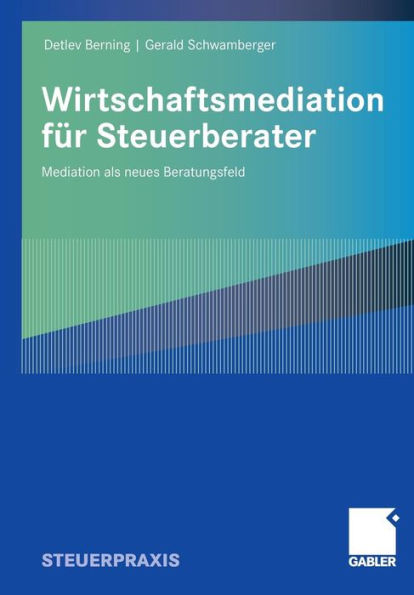 Detlev Berning | Gerald Schwamberger

Wirtschaftsmediation für Steuerberater

Mediation als neues Beratungsfeld

STEUERPRAXIS

GABLER